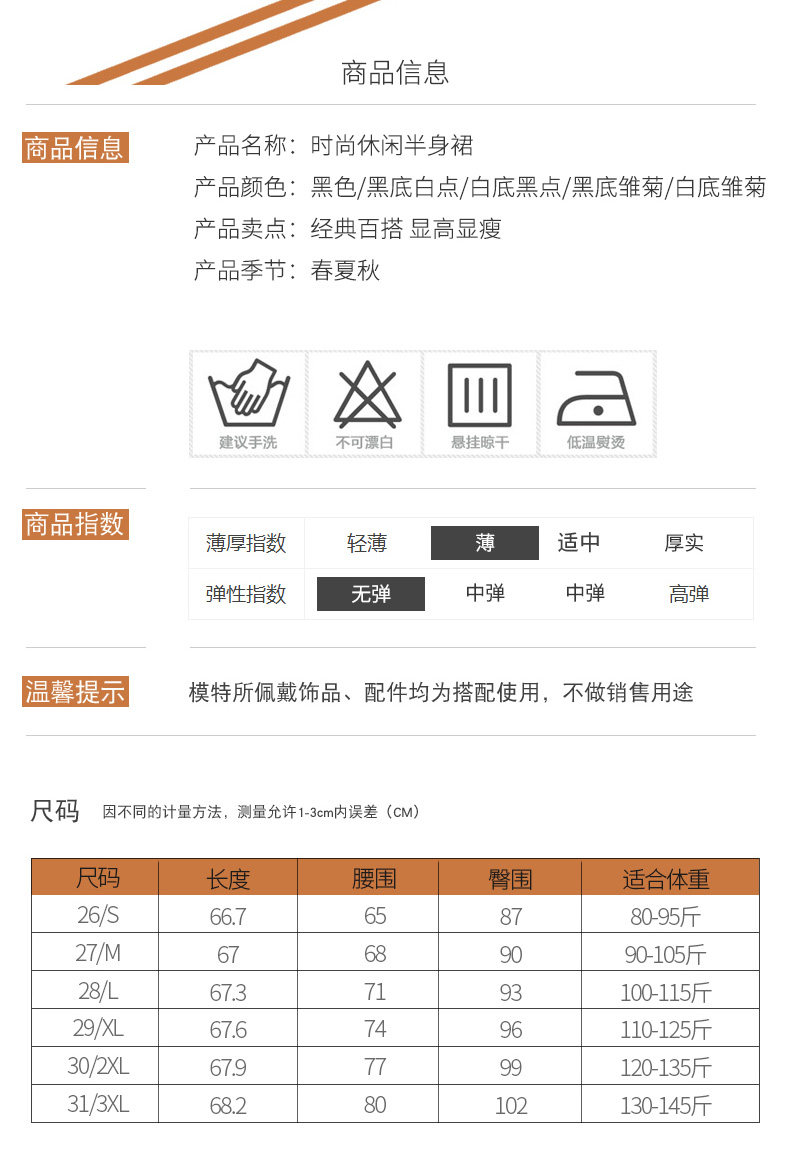 商品信息

商品信息

产品名称：时尚休闲半身裙
产品颜色：黑色/黑底白点/白底黑点/黑底雏菊/白底雏菊
产品卖点：经典百搭 显高显瘦
产品季节：春夏秋

建议手洗 不可漂白 悬挂晾干 低温熨烫

商品指数

| 薄厚指数 | 轻薄 | 薄 | 适中 | 厚实 |
|---|---|---|---|---|
| 弹性指数 | 无弹 | 中弹 | 中弹 | 高弹 |

温馨提示

模特所佩戴饰品、配件均为搭配使用，不做销售用途

尺码 因不同的计量方法，测量允许1-3cm内误差（CM）

| 尺码 | 长度 | 腰围 | 臀围 | 适合体重 |
|---|---|---|---|---|
| 26/S | 66.7 | 65 | 87 | 80-95斤 |
| 27/M | 67 | 68 | 90 | 90-105斤 |
| 28/L | 67.3 | 71 | 93 | 100-115斤 |
| 29/XL | 67.6 | 74 | 96 | 110-125斤 |
| 30/2XL | 67.9 | 77 | 99 | 120-135斤 |
| 31/3XL | 68.2 | 80 | 102 | 130-145斤 |